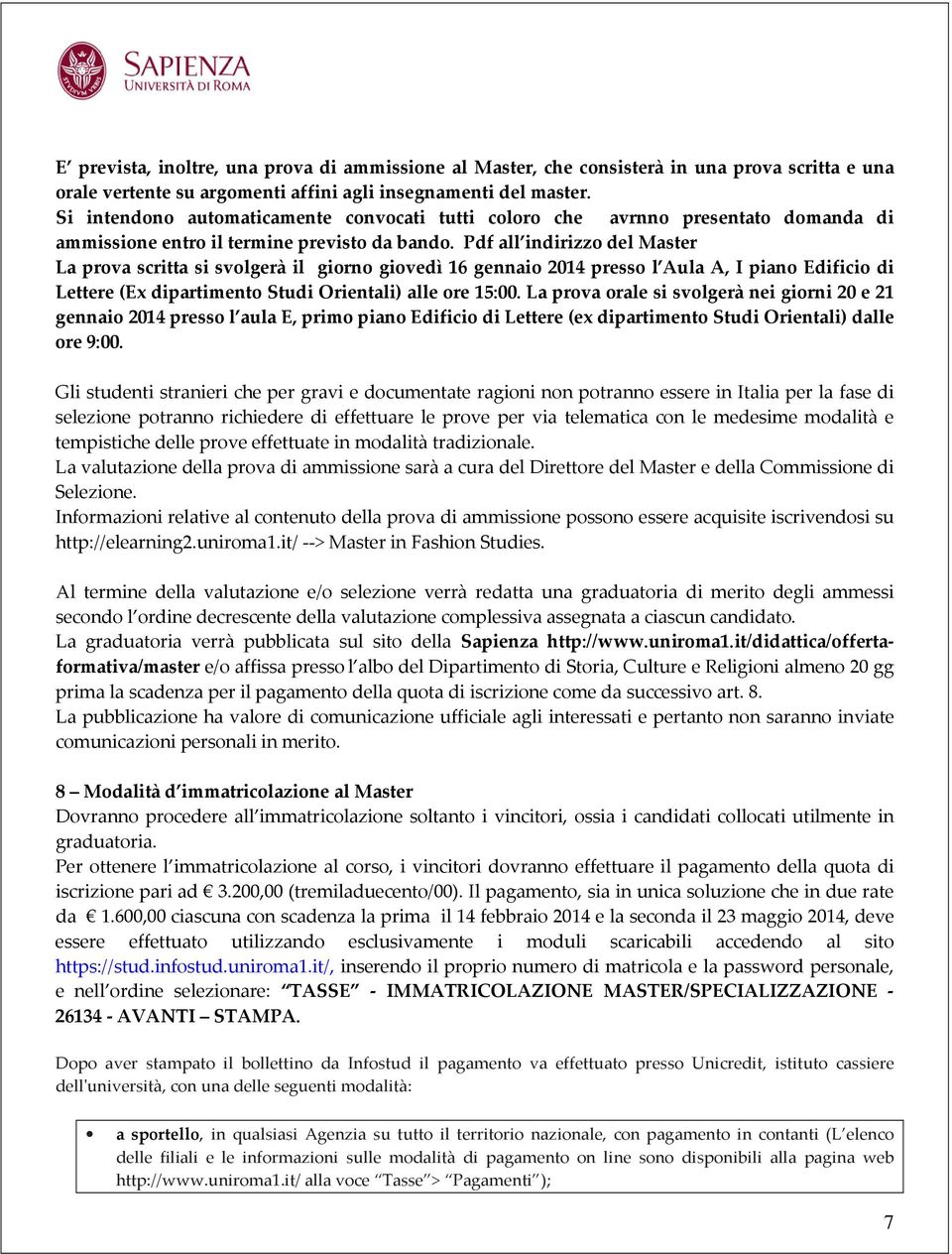 SAPIENZA
UNIVERSITÀ DI ROMA

E' prevista, inoltre, una prova di ammissione al Master, che consisterà in una prova scritta e una orale vertente su argomenti affini agli insegnamenti del master.
Si intendono automaticamente convocati tutti coloro che avrnno presentato domanda di ammissione entro il termine previsto da bando. Pdf all'indirizzo del Master
La prova scritta si svolgerà il giorno giovedì 16 gennaio 2014 presso l'Aula A, I piano Edificio di Lettere (Ex dipartimento Studi Orientali) alle ore 15:00. La prova orale si svolgerà nei giorni 20 e 21 gennaio 2014 presso l'aula E, primo piano Edificio di Lettere (ex dipartimento Studi Orientali) dalle ore 9:00.

Gli studenti stranieri che per gravi e documentate ragioni non potranno essere in Italia per la fase di selezione potranno richiedere di effettuare le prove per via telematica con le medesime modalità e tempistiche delle prove effettuate in modalità tradizionale.
La valutazione della prova di ammissione sarà a cura del Direttore del Master e della Commissione di Selezione.
Informazioni relative al contenuto della prova di ammissione possono essere acquisite iscrivendosi su http://elearning2.uniroma1.it/ --> Master in Fashion Studies.

Al termine della valutazione e/o selezione verrà redatta una graduatoria di merito degli ammessi secondo l'ordine decrescente della valutazione complessiva assegnata a ciascun candidato.
La graduatoria verrà pubblicata sul sito della Sapienza http://www.uniroma1.it/didattica/offerta-formativa/master e/o affissa presso l'albo del Dipartimento di Storia, Culture e Religioni almeno 20 gg prima la scadenza per il pagamento della quota di iscrizione come da successivo art. 8.
La pubblicazione ha valore di comunicazione ufficiale agli interessati e pertanto non saranno inviate comunicazioni personali in merito.

8 – Modalità d'immatricolazione al Master
Dovranno procedere all'immatricolazione soltanto i vincitori, ossia i candidati collocati utilmente in graduatoria.
Per ottenere l'immatricolazione al corso, i vincitori dovranno effettuare il pagamento della quota di iscrizione pari ad € 3.200,00 (tremiladuecento/00). Il pagamento, sia in unica soluzione che in due rate da € 1.600,00 ciascuna con scadenza la prima il 14 febbraio 2014 e la seconda il 23 maggio 2014, deve essere effettuato utilizzando esclusivamente i moduli scaricabili accedendo al sito https://stud.infostud.uniroma1.it/, inserendo il proprio numero di matricola e la password personale, e nell'ordine selezionare: "TASSE" - IMMATRICOLAZIONE MASTER/SPECIALIZZAZIONE - 26134 - AVANTI – STAMPA.

Dopo aver stampato il bollettino da Infostud il pagamento va effettuato presso Unicredit, istituto cassiere dell'università, con una delle seguenti modalità:

• a sportello, in qualsiasi Agenzia su tutto il territorio nazionale, con pagamento in contanti (L'elenco delle filiali e le informazioni sulle modalità di pagamento on line sono disponibili alla pagina web http://www.uniroma1.it/ alla voce "Tasse"> "Pagamenti");

7